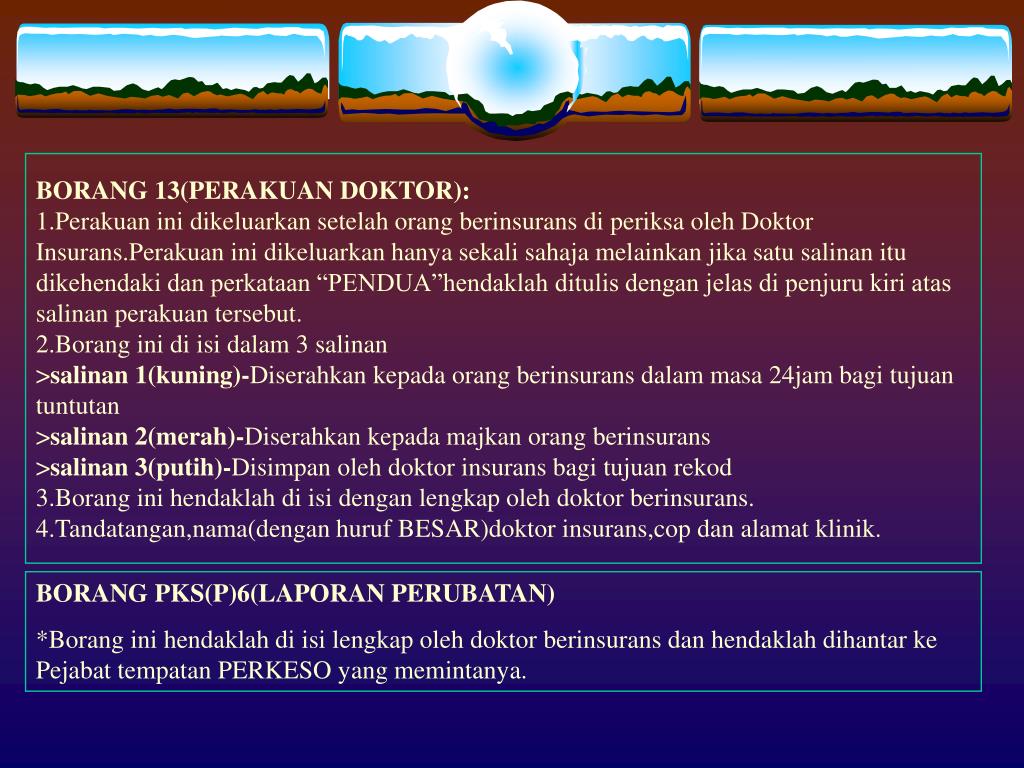 BORANG 13(PERAKUAN DOKTOR):
1.Perakuan ini dikeluarkan setelah orang berinsurans di periksa oleh Doktor Insurans.Perakuan ini dikeluarkan hanya sekali sahaja melainkan jika satu salinan itu dikehendaki dan perkataan “PENDUA”hendaklah ditulis dengan jelas di penjuru kiri atas salinan perakuan tersebut.
2.Borang ini di isi dalam 3 salinan
>salinan 1(kuning)-Diserahkan kepada orang berinsurans dalam masa 24jam bagi tujuan tuntutan
>salinan 2(merah)-Diserahkan kepada majkan orang berinsurans
>salinan 3(putih)-Disimpan oleh doktor insurans bagi tujuan rekod
3.Borang ini hendaklah di isi dengan lengkap oleh doktor berinsurans.
4.Tandatangan,nama(dengan huruf BESAR)doktor insurans,cop dan alamat klinik.

BORANG PKS(P)6(LAPORAN PERUBATAN)

*Borang ini hendaklah di isi lengkap oleh doktor berinsurans dan hendaklah dihantar ke Pejabat tempatan PERKESO yang memintanya.